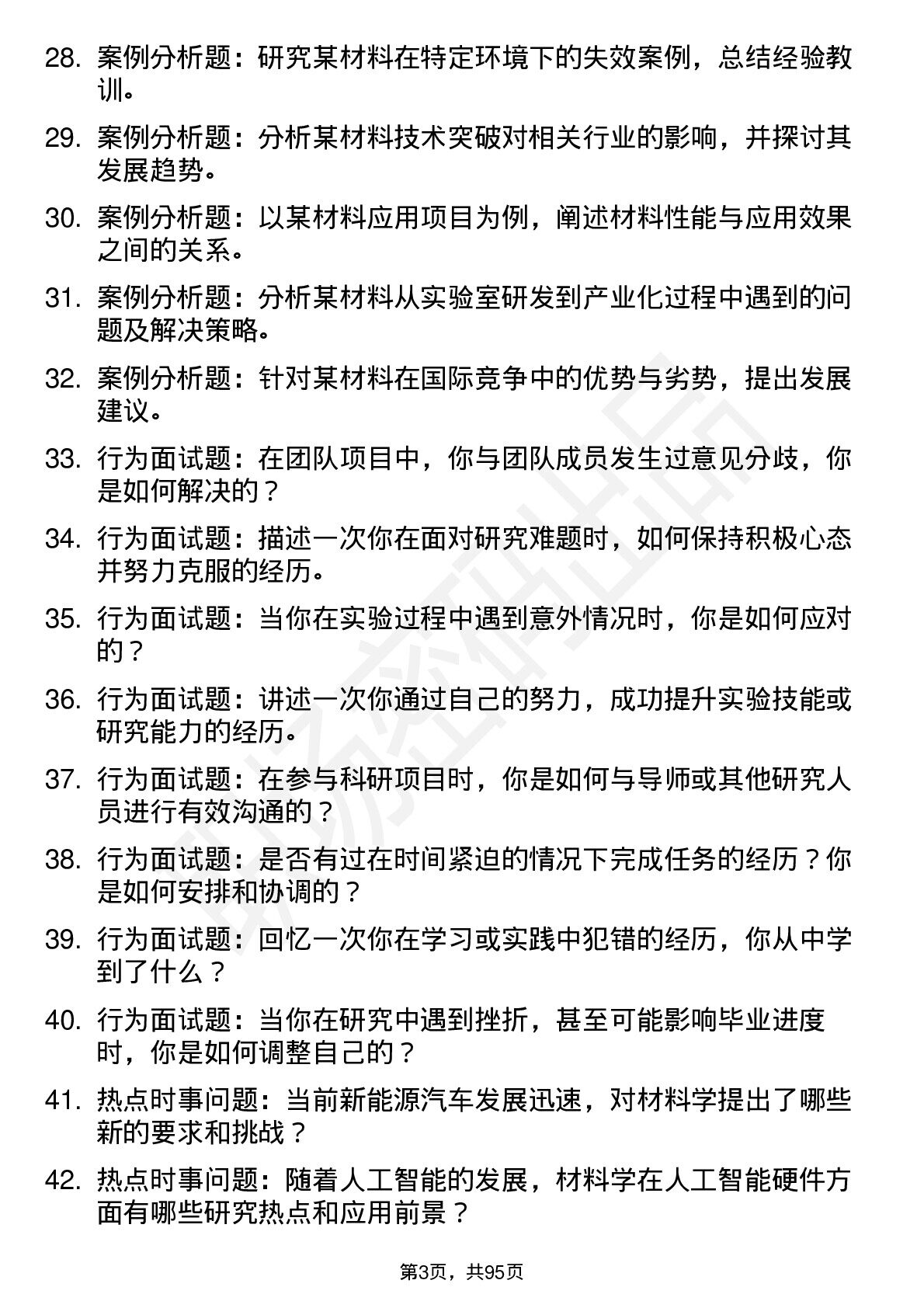 28. 案例分析题：研究某材料在特定环境下的失效案例，总结经验教训。

29. 案例分析题：分析某材料技术突破对相关行业的影响，并探讨其发展趋势。

30. 案例分析题：以某材料应用项目为例，阐述材料性能与应用效果之间的关系。

31. 案例分析题：分析某材料从实验室研发到产业化过程中遇到的问题及解决策略。

32. 案例分析题：针对某材料在国际竞争中的优势与劣势，提出发展建议。

33. 行为面试题：在团队项目中，你与团队成员发生过意见分歧，你是如何解决的？

34. 行为面试题：描述一次你在面对研究难题时，如何保持积极心态并努力克服的经历。

35. 行为面试题：当你在实验过程中遇到意外情况时，你是如何应对的？

36. 行为面试题：讲述一次你通过自己的努力，成功提升实验技能或研究能力的经历。

37. 行为面试题：在参与科研项目时，你是如何与导师或其他研究人员进行有效沟通的？

38. 行为面试题：是否有过在时间紧迫的情况下完成任务的经历？你是如何安排和协调的？

39. 行为面试题：回忆一次你在学习或实践中犯错的经历，你从中学到了什么？

40. 行为面试题：当你在研究中遇到挫折，甚至可能影响毕业进度时，你是如何调整自己的？

41. 热点时事问题：当前新能源汽车发展迅速，对材料学提出了哪些新的要求和挑战？

42. 热点时事问题：随着人工智能的发展，材料学在人工智能硬件方面有哪些研究热点和应用前景？

第3页，共95页